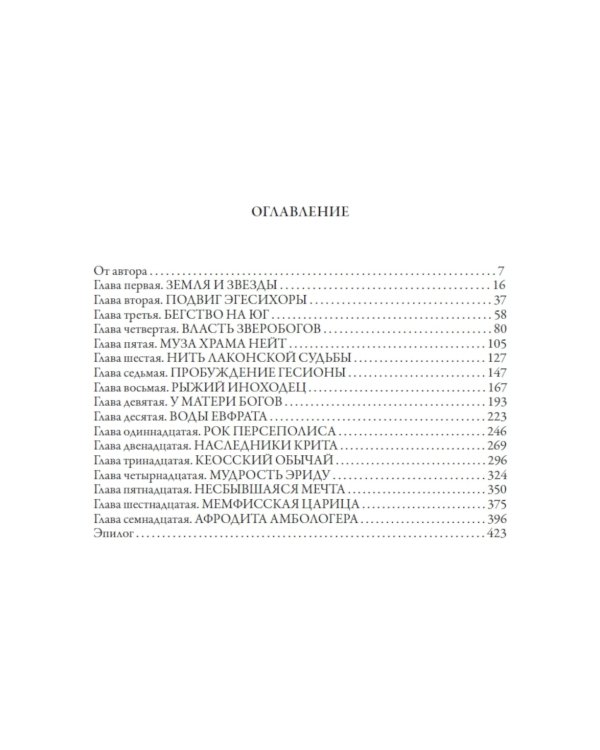 ОГЛАВЛЕНИЕ

От автора . . . 7
Глава первая. ЗЕМЛЯ И ЗВЕЗДЫ . . . 16
Глава вторая. ПОДВИГ ЭГЕСИХОРЫ . . . 37
Глава третья. БЕГСТВО НА ЮГ . . . 58
Глава четвертая. ВЛАСТЬ ЗВЕРОБОГОВ . . . 80
Глава пятая. МУЗА ХРАМА НЕЙТ . . . 105
Глава шестая. НИТЬ ЛАКОНСКОЙ СУДЬБЫ . . . 127
Глава седьмая. ПРОБУЖДЕНИЕ ГЕСИОНЫ . . . 147
Глава восьмая. РЫЖИЙ ИНОХОДЕЦ . . . 167
Глава девятая. У МАТЕРИ БОГОВ . . . 193
Глава десятая. ВОДЫ ЕВФРАТА . . . 223
Глава одиннадцатая. РОК ПЕРСЕПОЛИСА . . . 246
Глава двенадцатая. НАСЛЕДНИКИ КРИТА . . . 269
Глава тринадцатая. КЕОССКИЙ ОБЫЧАЙ . . . 296
Глава четырнадцатая. МУДРОСТЬ ЭРИДУ . . . 324
Глава пятнадцатая. НЕСБЫВШАЯСЯ МЕЧТА . . . 350
Глава шестнадцатая. МЕМФИССКАЯ ЦАРИЦА . . . 375
Глава семнадцатая. АФРОДИТА АМБОЛОГЕРА . . . 396
Эпилог . . . 423